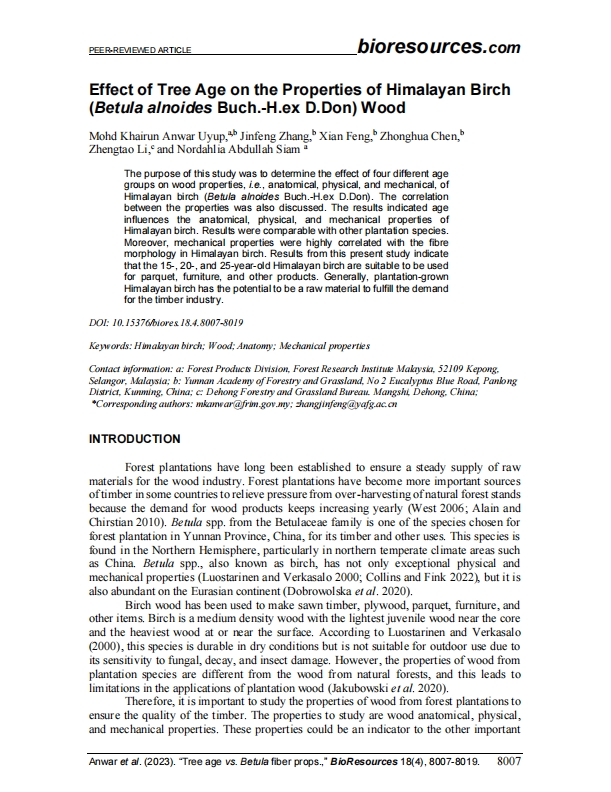 PEER-REVIEWED ARTICLE bioresources.com

Effect of Tree Age on the Properties of Himalayan Birch (Betula alnoides Buch.-H.ex D.Don) Wood

Mohd Khairun Anwar Uyup,$^{a,b}$ Jinfeng Zhang,$^{b}$ Xian Feng,$^{b}$ Zhonghua Chen,$^{b}$ Zhengtao Li,$^{c}$ and Nordahlia Abdullah Siam $^{a}$

The purpose of this study was to determine the effect of four different age groups on wood properties, i.e., anatomical, physical, and mechanical, of Himalayan birch (Betula alnoides Buch.-H.ex D.Don). The correlation between the properties was also discussed. The results indicated age influences the anatomical, physical, and mechanical properties of Himalayan birch. Results were comparable with other plantation species. Moreover, mechanical properties were highly correlated with the fibre morphology in Himalayan birch. Results from this present study indicate that the 15-, 20-, and 25-year-old Himalayan birch are suitable to be used for parquet, furniture, and other products. Generally, plantation-grown Himalayan birch has the potential to be a raw material to fulfill the demand for the timber industry.

DOI: 10.15376/biores.18.4.8007-8019

Keywords: Himalayan birch; Wood; Anatomy; Mechanical properties

Contact information: a: Forest Products Division, Forest Research Institute Malaysia, 52109 Kepong, Selangor, Malaysia; b: Yunnan Academy of Forestry and Grassland, No 2 Eucalyptus Blue Road, Panlong District, Kunming, China; c: Dehong Forestry and Grassland Bureau. Mangshi, Dehong, China; *Corresponding authors: mkanwar@frim.gov.my; zhangjinfeng@yafg.ac.cn

INTRODUCTION

Forest plantations have long been established to ensure a steady supply of raw materials for the wood industry. Forest plantations have become more important sources of timber in some countries to relieve pressure from over-harvesting of natural forest stands because the demand for wood products keeps increasing yearly (West 2006; Alain and Chirstian 2010). Betula spp. from the Betulaceae family is one of the species chosen for forest plantation in Yunnan Province, China, for its timber and other uses. This species is found in the Northern Hemisphere, particularly in northern temperate climate areas such as China. Betula spp., also known as birch, has not only exceptional physical and mechanical properties (Luostarinen and Verkasalo 2000; Collins and Fink 2022), but it is also abundant on the Eurasian continent (Dobrowolska et al. 2020).

Birch wood has been used to make sawn timber, plywood, parquet, furniture, and other items. Birch is a medium density wood with the lightest juvenile wood near the core and the heaviest wood at or near the surface. According to Luostarinen and Verkasalo (2000), this species is durable in dry conditions but is not suitable for outdoor use due to its sensitivity to fungal, decay, and insect damage. However, the properties of wood from plantation species are different from the wood from natural forests, and this leads to limitations in the applications of plantation wood (Jakubowski et al. 2020).

Therefore, it is important to study the properties of wood from forest plantations to ensure the quality of the timber. The properties to study are wood anatomical, physical, and mechanical properties. These properties could be an indicator to the other important

Anwar et al. (2023). "Tree age vs. Betula fiber props.," BioResources 18(4), 8007-8019. 8007